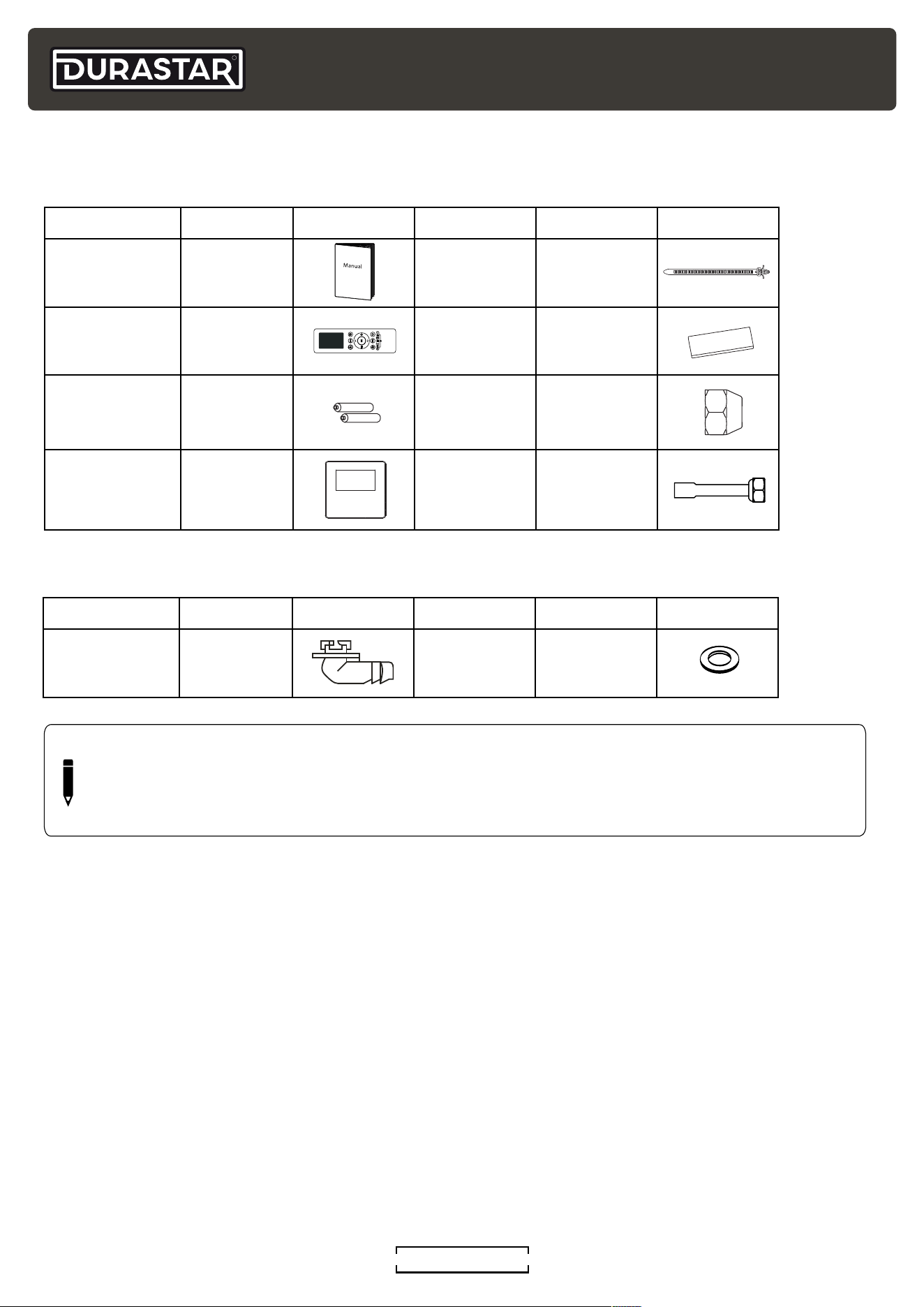 DURASTAR

Manual